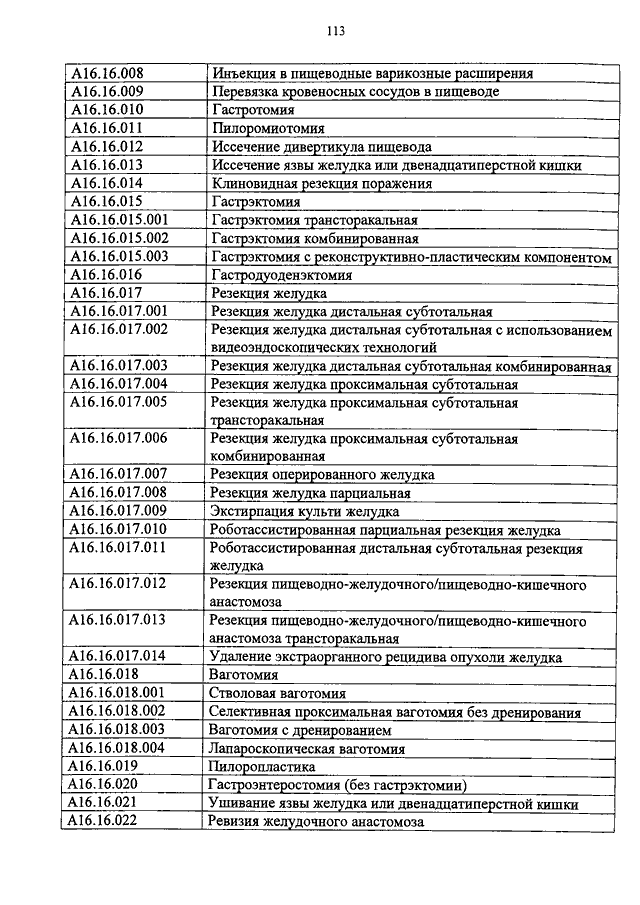 113

| | |
|---|---|
| A16.16.008 | Инъекция в пищеводные варикозные расширения |
| A16.16.009 | Перевязка кровеносных сосудов в пищеводе |
| A16.16.010 | Гастротомия |
| A16.16.011 | Пилоромиотомия |
| A16.16.012 | Иссечение дивертикула пищевода |
| A16.16.013 | Иссечение язвы желудка или двенадцатиперстной кишки |
| A16.16.014 | Клиновидная резекция поражения |
| A16.16.015 | Гастрэктомия |
| A16.16.015.001 | Гастрэктомия трансторакальная |
| A16.16.015.002 | Гастрэктомия комбинированная |
| A16.16.015.003 | Гастрэктомия с реконструктивно-пластическим компонентом |
| A16.16.016 | Гастродуоденэктомия |
| A16.16.017 | Резекция желудка |
| A16.16.017.001 | Резекция желудка дистальная субтотальная |
| A16.16.017.002 | Резекция желудка дистальная субтотальная с использованием видеоэндоскопических технологий |
| A16.16.017.003 | Резекция желудка дистальная субтотальная комбинированная |
| A16.16.017.004 | Резекция желудка проксимальная субтотальная |
| A16.16.017.005 | Резекция желудка проксимальная субтотальная трансторакальная |
| A16.16.017.006 | Резекция желудка проксимальная субтотальная комбинированная |
| A16.16.017.007 | Резекция оперированного желудка |
| A16.16.017.008 | Резекция желудка парциальная |
| A16.16.017.009 | Экстирпация культи желудка |
| A16.16.017.010 | Роботассистированная парциальная резекция желудка |
| A16.16.017.011 | Роботассистированная дистальная субтотальная резекция желудка |
| A16.16.017.012 | Резекция пищеводно-желудочного/пищеводно-кишечного анастомоза |
| A16.16.017.013 | Резекция пищеводно-желудочного/пищеводно-кишечного анастомоза трансторакальная |
| A16.16.017.014 | Удаление экстраорганного рецидива опухоли желудка |
| A16.16.018 | Ваготомия |
| A16.16.018.001 | Стволовая ваготомия |
| A16.16.018.002 | Селективная проксимальная ваготомия без дренирования |
| A16.16.018.003 | Ваготомия с дренированием |
| A16.16.018.004 | Лапароскопическая ваготомия |
| A16.16.019 | Пилоропластика |
| A16.16.020 | Гастроэнтеростомия (без гастрэктомии) |
| A16.16.021 | Ушивание язвы желудка или двенадцатиперстной кишки |
| A16.16.022 | Ревизия желудочного анастомоза |